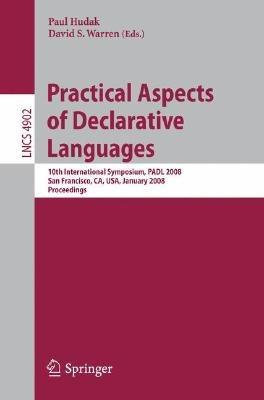 Paul Hudak
David S. Warren (Eds.)

LNCS 4902

Practical Aspects of Declarative Languages

10th International Symposium, PADL 2008
San Francisco, CA, USA, January 2008
Proceedings

Springer